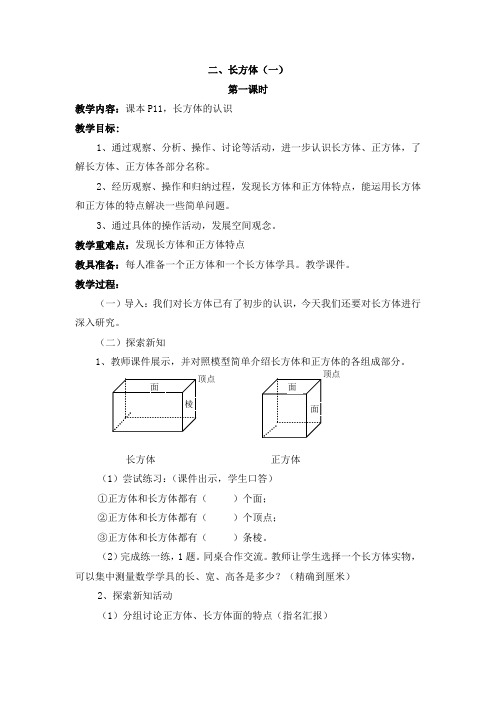 二、长方体（一）

第一课时

教学内容：课本 P11，长方体的认识

教学目标：

1、通过观察、分析、操作、讨论等活动，进一步认识长方体、正方体，了解长方体、正方体各部分名称。

2、经历观察、操作和归纳过程，发现长方体和正方体特点，能运用长方体和正方体的特点解决一些简单问题。

3、通过具体的操作活动，发展空间观念。

教学重难点：发现长方体和正方体特点

教具准备：每人准备一个正方体和一个长方体学具。教学课件。

教学过程：

（一）导入：我们对长方体已有了初步的认识，今天我们还要对长方体进行深入研究。

（二）探索新知

1、教师课件展示，并对照模型简单介绍长方体和正方体的各组成部分。

顶点 面 棱 顶点 面 面

长方体 正方体

（1）尝试练习：（课件出示，学生口答）

①正方体和长方体都有（ ）个面；

②正方体和长方体都有（ ）个顶点；

③正方体和长方体都有（ ）条棱。

（2）完成练一练，1 题。同桌合作交流。教师让学生选择一个长方体实物，可以集中测量数学学具的长、宽、高各是多少？（精确到厘米）

2、探索新知活动

（1）分组讨论正方体、长方体面的特点（指名汇报）